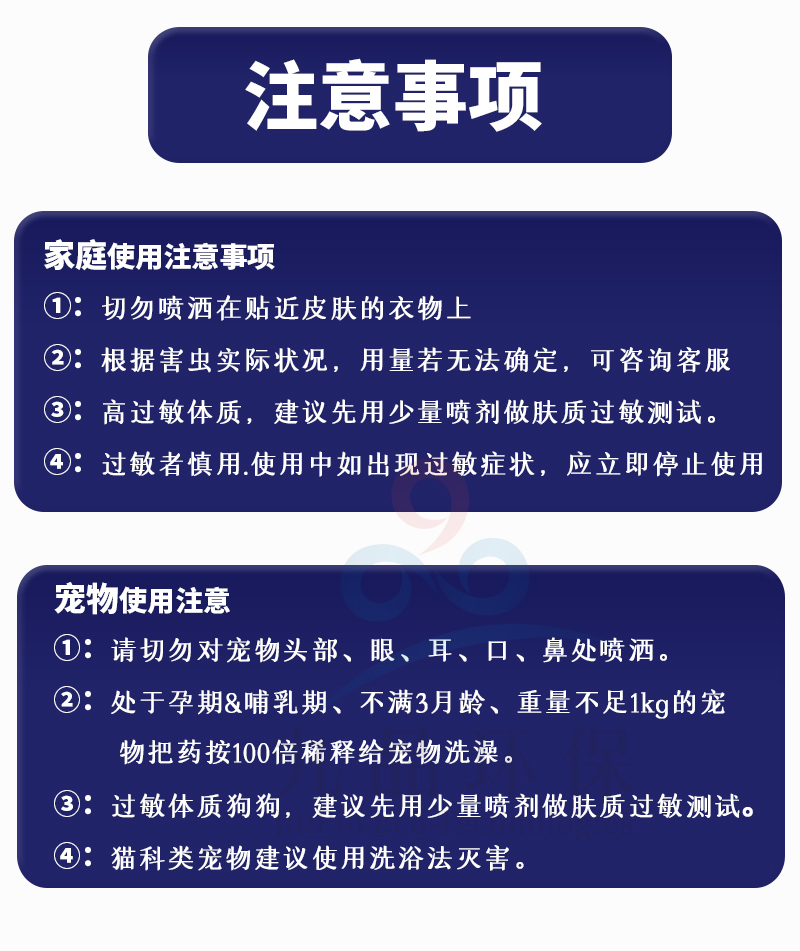 注意事项

家庭使用注意事项
①：切勿喷洒在贴近皮肤的衣物上
②：根据害虫实际状况，用量若无法确定，可咨询客服
③：高过敏体质，建议先用少量喷剂做肤质过敏测试。
④：过敏者慎用.使用中如出现过敏症状，应立即停止使用

宠物使用注意
①：请切勿对宠物头部、眼、耳、口、鼻处喷洒。
②：处于孕期&哺乳期、不满3月龄、重量不足1kg的宠物把药按100倍稀释给宠物洗澡。
③：过敏体质狗狗，建议先用少量喷剂做肤质过敏测试。
④：猫科类宠物建议使用洗浴法灭害。